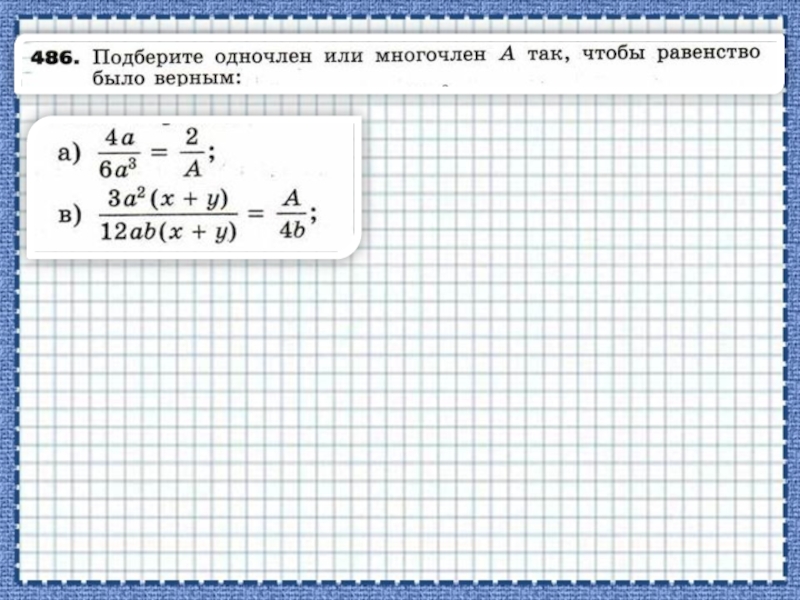 486. Подберите одночлен или многочлен $A$ так, чтобы равенство было верным:

а) $\frac{4a}{6a^3} = \frac{2}{A}$;

в) $\frac{3a^2(x+y)}{12ab(x+y)} = \frac{A}{4b}$;